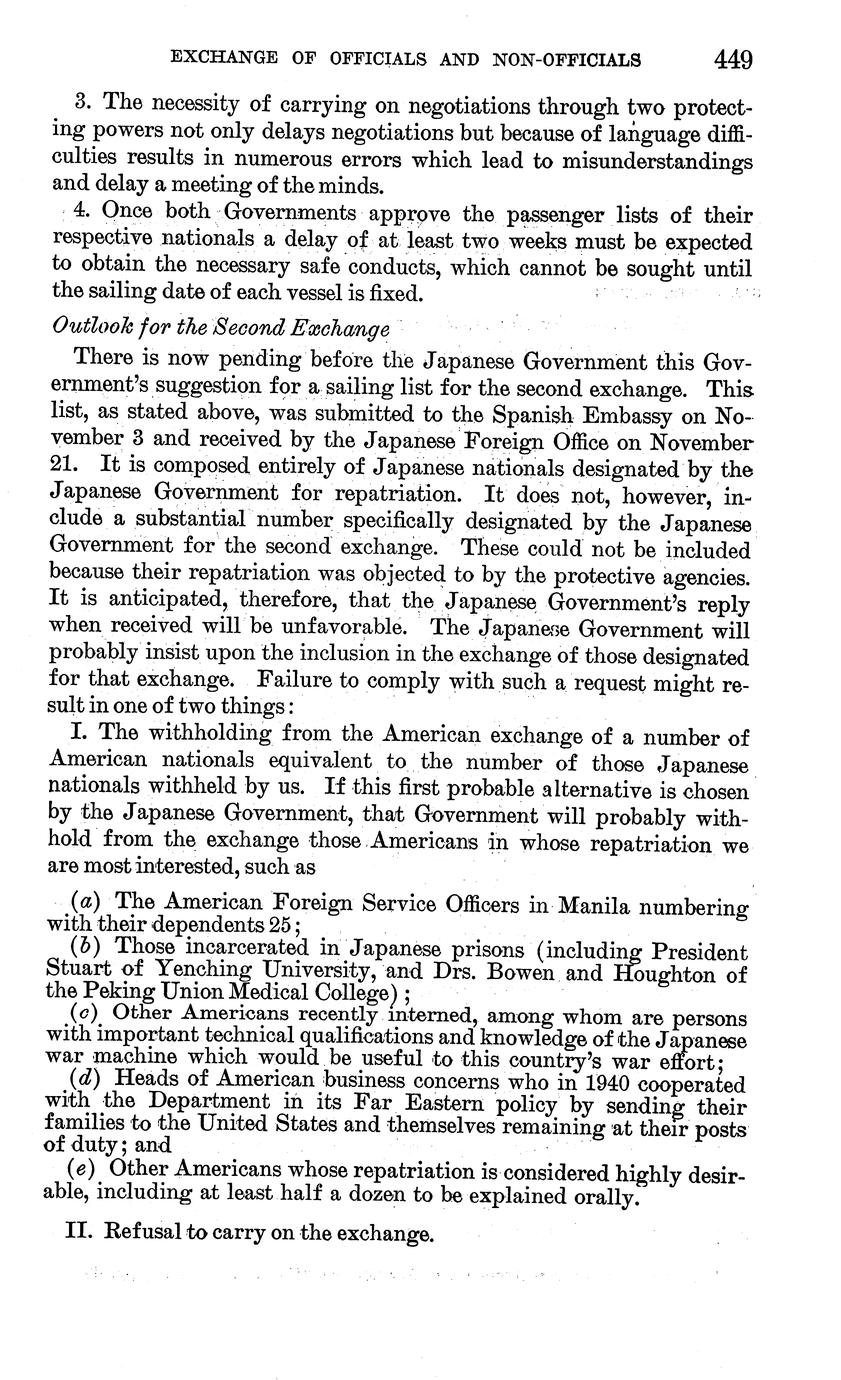 EXCHANGE OF OFFICIALS AND NON-OFFICIALS 449

3. The necessity of carrying on negotiations through two protecting powers not only delays negotiations but because of language difficulties results in numerous errors which lead to misunderstandings and delay a meeting of the minds.

4. Once both Governments approve the passenger lists of their respective nationals a delay of at least two weeks must be expected to obtain the necessary safe conducts, which cannot be sought until the sailing date of each vessel is fixed.

Outlook for the Second Exchange

There is now pending before the Japanese Government this Government's suggestion for a sailing list for the second exchange. This list, as stated above, was submitted to the Spanish Embassy on November 3 and received by the Japanese Foreign Office on November 21. It is composed entirely of Japanese nationals designated by the Japanese Government for repatriation. It does not, however, include a substantial number specifically designated by the Japanese Government for the second exchange. These could not be included because their repatriation was objected to by the protective agencies. It is anticipated, therefore, that the Japanese Government's reply when received will be unfavorable. The Japanese Government will probably insist upon the inclusion in the exchange of those designated for that exchange. Failure to comply with such a request might result in one of two things:

I. The withholding from the American exchange of a number of American nationals equivalent to the number of those Japanese nationals withheld by us. If this first probable alternative is chosen by the Japanese Government, that Government will probably withhold from the exchange those Americans in whose repatriation we are most interested, such as

(a) The American Foreign Service Officers in Manila numbering with their dependents 25;
(b) Those incarcerated in Japanese prisons (including President Stuart of Yenching University, and Drs. Bowen and Houghton of the Peking Union Medical College);
(c) Other Americans recently interned, among whom are persons with important technical qualifications and knowledge of the Japanese war machine which would be useful to this country's war effort;
(d) Heads of American business concerns who in 1940 cooperated with the Department in its Far Eastern policy by sending their families to the United States and themselves remaining at their posts of duty; and
(e) Other Americans whose repatriation is considered highly desirable, including at least half a dozen to be explained orally.

II. Refusal to carry on the exchange.